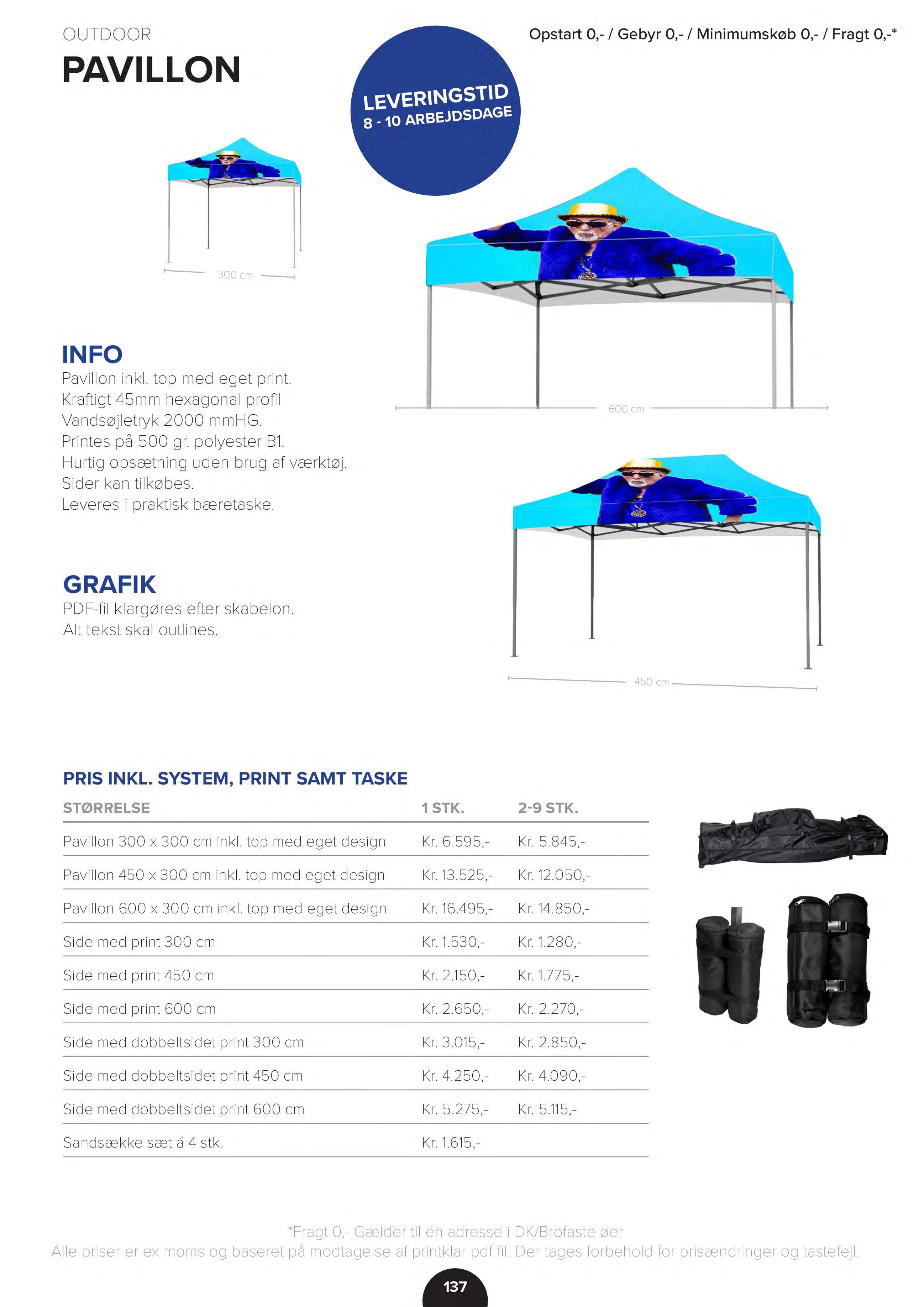 OUTDOOR
PAVILLON

Opstart 0,- / Gebyr 0,- / Minimumskøb 0,- / Fragt 0,-*

LEVERINGSTID
8 - 10 ARBEJDSDAGE

300 cm

600 cm

450 cm

INFO
Pavillon inkl. top med eget print.
Kraftigt 45mm hexagonal profil
Vandsøjletryk 2000 mmHG.
Printes på 500 gr. polyester B1.
Hurtig opsætning uden brug af værktøj.
Sider kan tilkøbes.
Leveres i praktisk bæretaske.

GRAFIK
PDF-fil klargøres efter skabelon.
Alt tekst skal outlines.

PRIS INKL. SYSTEM, PRINT SAMT TASKE

| STØRRELSE | 1 STK. | 2-9 STK. |
|---|---|---|
| Pavillon 300 x 300 cm inkl. top med eget design | Kr. 6.595,- | Kr. 5.845,- |
| Pavillon 450 x 300 cm inkl. top med eget design | Kr. 13.525,- | Kr. 12.050,- |
| Pavillon 600 x 300 cm inkl. top med eget design | Kr. 16.495,- | Kr. 14.850,- |
| Side med print 300 cm | Kr. 1.530,- | Kr. 1.280,- |
| Side med print 450 cm | Kr. 2.150,- | Kr. 1.775,- |
| Side med print 600 cm | Kr. 2.650,- | Kr. 2.270,- |
| Side med dobbeltsidet print 300 cm | Kr. 3.015,- | Kr. 2.850,- |
| Side med dobbeltsidet print 450 cm | Kr. 4.250,- | Kr. 4.090,- |
| Side med dobbeltsidet print 600 cm | Kr. 5.275,- | Kr. 5.115,- |
| Sandsække sæt á 4 stk. | Kr. 1.615,- | |

*Fragt 0,- Gælder til én adresse i DK/Brofaste øer
Alle priser er ex moms og baseret på modtagelse af printklar pdf fil. Der tages forbehold for prisændringer og tastefejl.

137